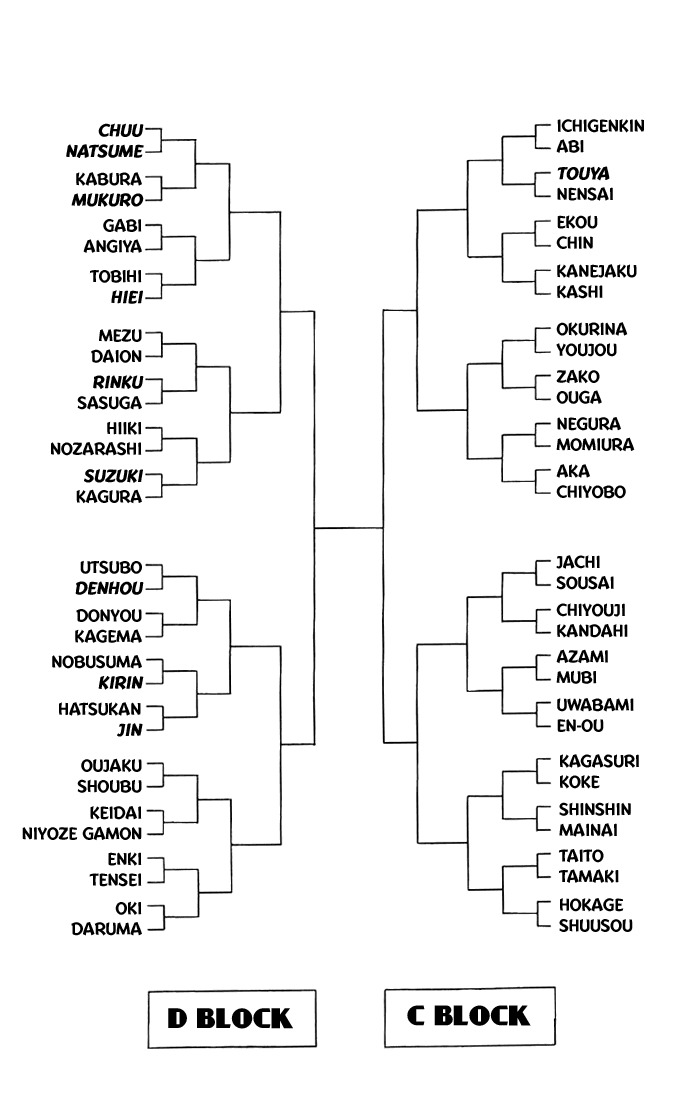 CHUU
NATSUME
KABURA
MUKURO
GABI
ANGIYA
TOBIHI
HIEI
MEZU
DAION
RINKU
SASUGA
HIIKI
NOZARASHI
SUZUKI
KAGURA
UTSUBO
DENHOU
DONYOU
KAGEMA
NOBUSUMA
KIRIN
HATSUKAN
JIN
OUJAKU
SHOUBU
KEIDAI
NIYOZE GAMON
ENKI
TENSEI
OKI
DARUMA

ICHIGENKIN
ABI
TOUYA
NENSAI
EKOU
CHIN
KANEJAKU
KASHI
OKURINA
YOUJOU
ZAKO
OUGA
NEGURA
MOMIURA
AKA
CHIYOBO
JACHI
SOUSAI
CHIYOUJI
KANDAHI
AZAMI
MUBI
UWABAMI
EN-OU
KAGASURI
KOKE
SHINSHIN
MAINAI
TAITO
TAMAKI
HOKAGE
SHUUSOU

D BLOCK

C BLOCK